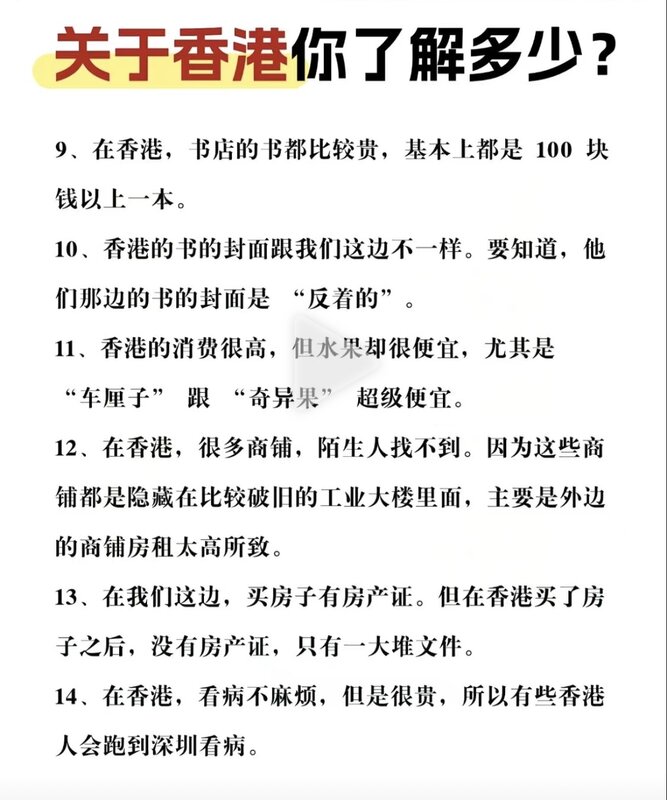 关于香港你了解多少？

9、在香港，书店的书都比较贵，基本上都是 100 块钱以上一本。

10、香港的书的封面跟我们这边不一样。要知道，他们那边的书的封面是 “反着的”。

11、香港的消费很高，但水果却很便宜，尤其是 “车厘子” 跟 “奇异果” 超级便宜。

12、在香港，很多商铺，陌生人找不到。因为这些商铺都是隐藏在比较破旧的工业大楼里面，主要是外边的商铺房租太高所致。

13、在我们这边，买房子有房产证。但在香港买了房子之后，没有房产证，只有一大堆文件。

14、在香港，看病不麻烦，但是很贵，所以有些香港人会跑到深圳看病。